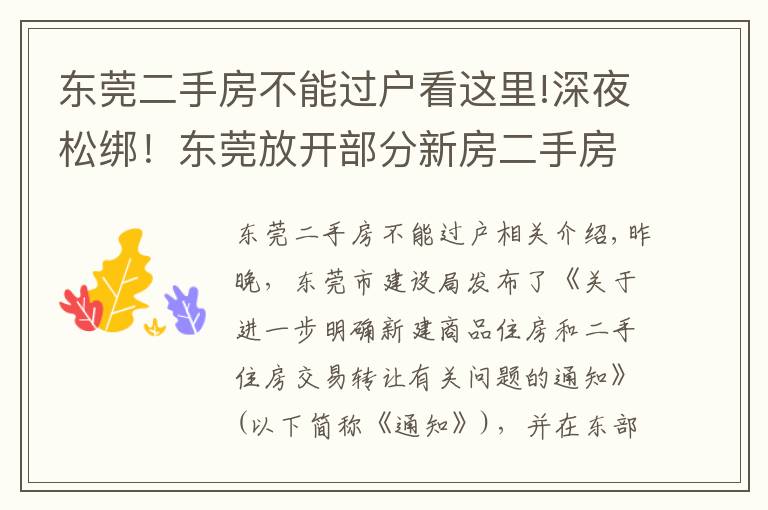 东莞二手房不能过户看这里!深夜松绑！东莞放开部分新房二手房

东莞二手房不能过户相关介绍，昨晚，东莞市建设局发布了《关于进一步明确新建商品住房和二手住房交易转让有关问题的通知》（以下简称《通知》），并在东部